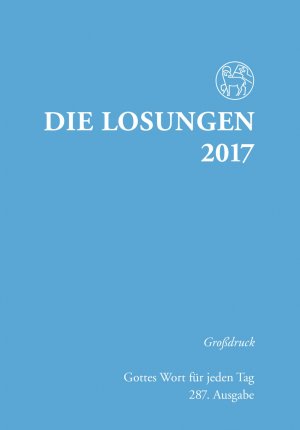 DIE LOSUNGEN
2017

Großdruck

Gottes Wort für jeden Tag
287. Ausgabe